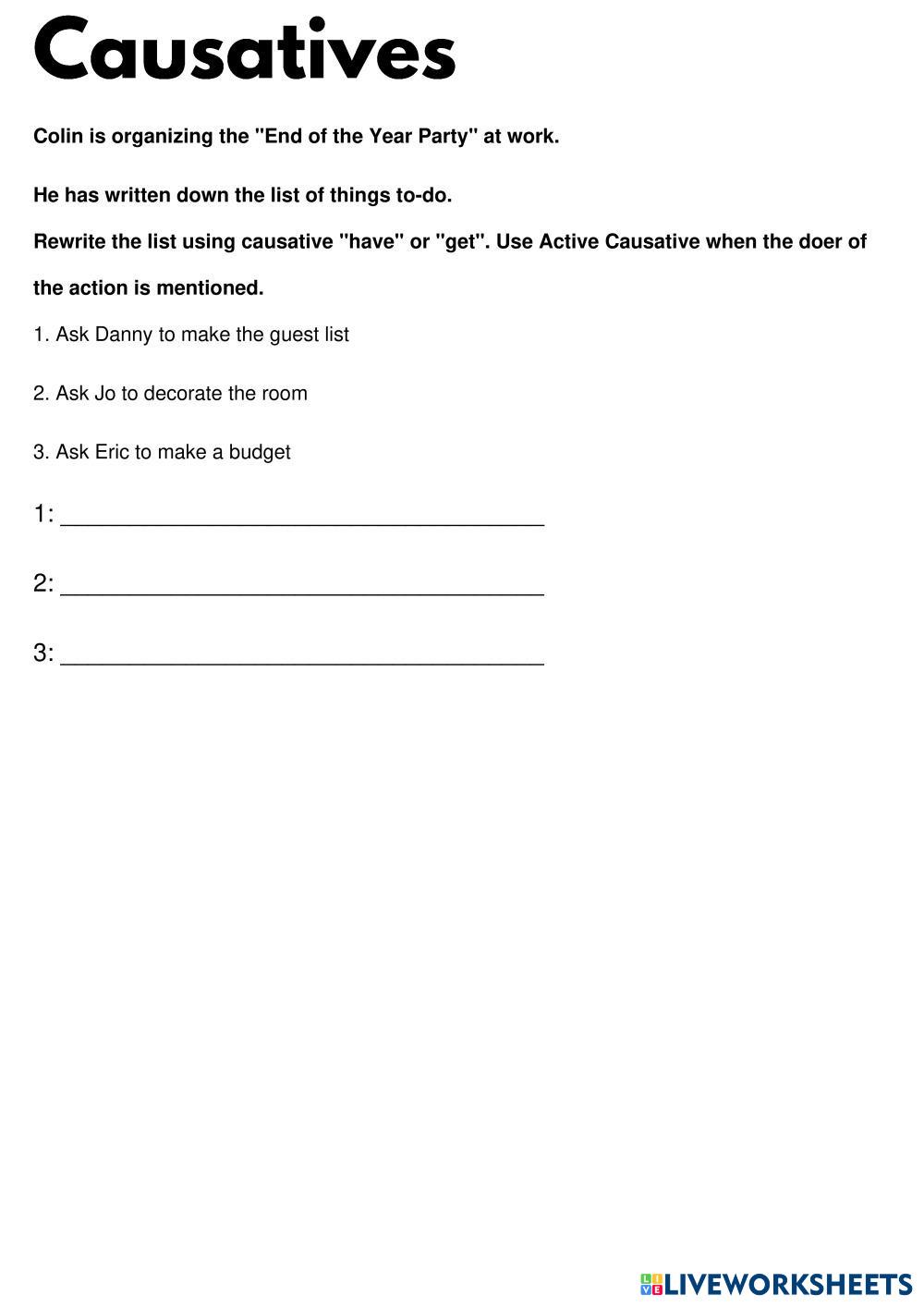 Causatives

Colin is organizing the "End of the Year Party" at work.

He has written down the list of things to-do.

Rewrite the list using causative "have" or "get". Use Active Causative when the doer of the action is mentioned.

1. Ask Danny to make the guest list

2. Ask Jo to decorate the room

3. Ask Eric to make a budget

1: ______________________________________

2: ______________________________________

3: ______________________________________

LIVEWORKSHEETS